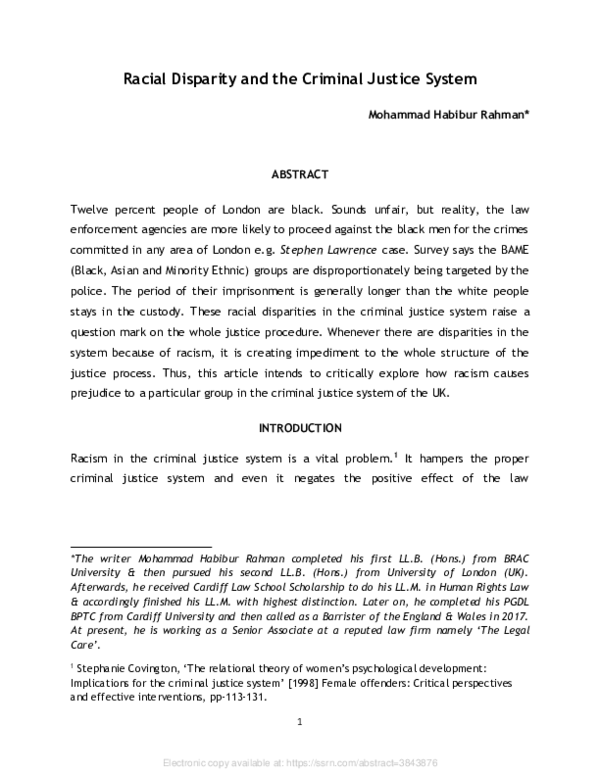 Racial Disparity and the Criminal Justice System

Mohammad Habibur Rahman*

ABSTRACT

Twelve percent people of London are black. Sounds unfair, but reality, the law enforcement agencies are more likely to proceed against the black men for the crimes committed in any area of London e.g. Stephen Lawrence case. Survey says the BAME (Black, Asian and Minority Ethnic) groups are disproportionately being targeted by the police. The period of their imprisonment is generally longer than the white people stays in the custody. These racial disparities in the criminal justice system raise a question mark on the whole justice procedure. Whenever there are disparities in the system because of racism, it is creating impediment to the whole structure of the justice process. Thus, this article intends to critically explore how racism causes prejudice to a particular group in the criminal justice system of the UK.

INTRODUCTION

Racism in the criminal justice system is a vital problem.$^1$ It hampers the proper criminal justice system and even it negates the positive effect of the law

*The writer Mohammad Habibur Rahman completed his first LL.B. (Hons.) from BRAC University & then pursued his second LL.B. (Hons.) from University of London (UK). Afterwards, he received Cardiff Law School Scholarship to do his LL.M. in Human Rights Law & accordingly finished his LL.M. with highest distinction. Later on, he completed his PGDL BPTC from Cardiff University and then called as a Barrister of the England & Wales in 2017. At present, he is working as a Senior Associate at a reputed law firm namely 'The Legal Care'.

$^1$ Stephanie Covington, 'The relational theory of women's psychological development: Implications for the criminal justice system' [1998] Female offenders: Critical perspectives and effective interventions, pp-113-131.

1

Electronic copy available at: https://ssrn.com/abstract=3843876